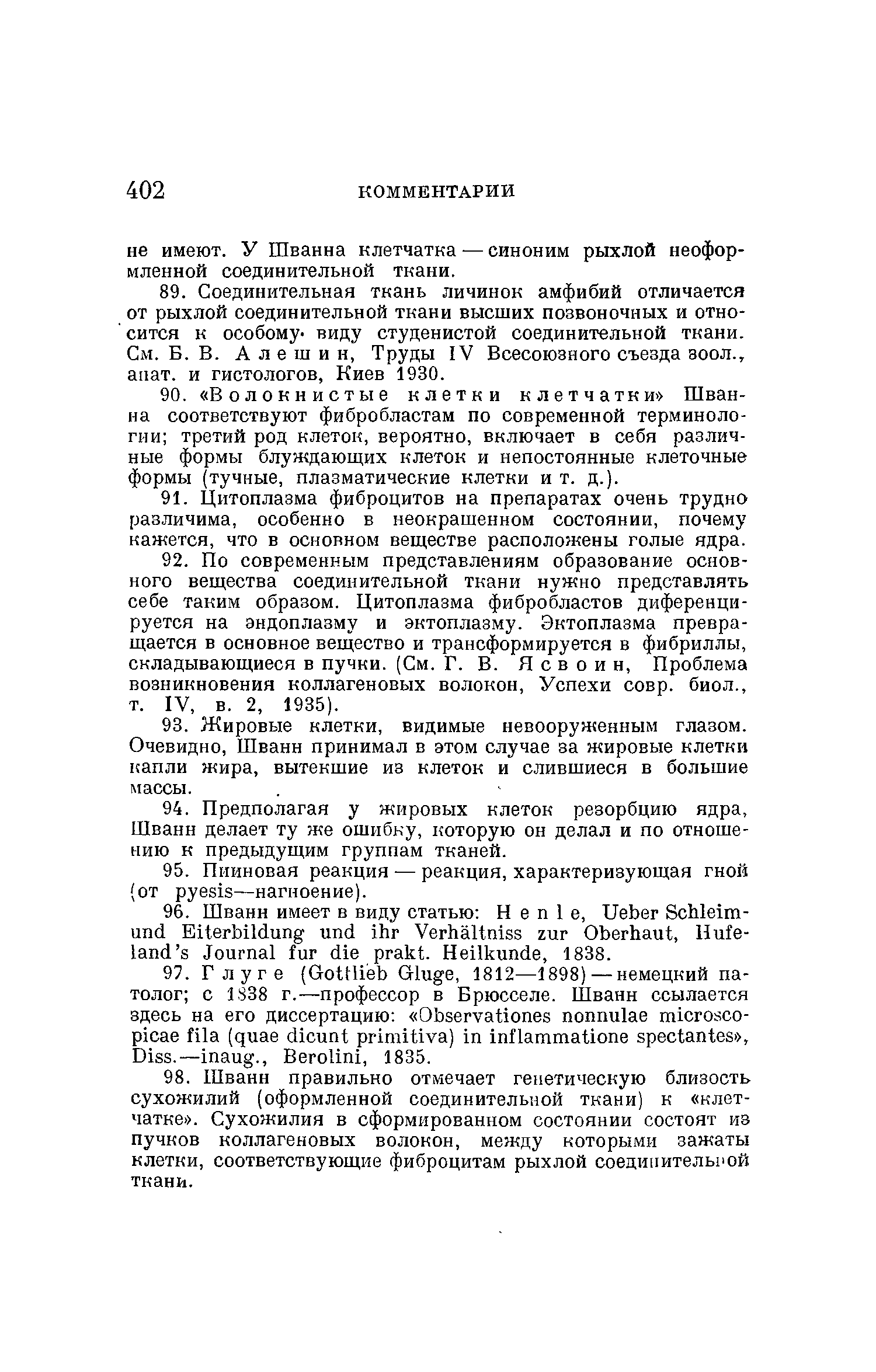 402 КОММЕНТАРИИ

не имеют. У Шванна клетчатка — синоним рыхлой неоформленной соединительной ткани.

89. Соединительная ткань личинок амфибий отличается от рыхлой соединительной ткани высших позвоночных и относится к особому виду студенистой соединительной ткани. См. Б. В. Алешин, Труды IV Всесоюзного съезда зоол., анат. и гистологов, Киев 1930.

90. «Волокнистые клетки клетчатки» Шванна соответствуют фибробластам по современной терминологии; третий род клеток, вероятно, включает в себя различные формы блуждающих клеток и непостоянные клеточные формы (тучные, плазматические клетки и т. д.).

91. Цитоплазма фиброцитов на препаратах очень трудно различима, особенно в неокрашенном состоянии, почему кажется, что в основном веществе расположены голые ядра.

92. По современным представлениям образование основного вещества соединительной ткани нужно представлять себе таким образом. Цитоплазма фибробластов диференцируется на эндоплазму и эктоплазму. Эктоплазма превращается в основное вещество и трансформируется в фибриллы, складывающиеся в пучки. (См. Г. В. Ясвоин, Проблема возникновения коллагеновых волокон, Успехи совр. биол., т. IV, в. 2, 1935).

93. Жировые клетки, видимые невооруженным глазом. Очевидно, Шванн принимал в этом случае за жировые клетки капли жира, вытекшие из клеток и слившиеся в большие массы.

94. Предполагая у жировых клеток резорбцию ядра, Шванн делает ту же ошибку, которую он делал и по отношению к предыдущим группам тканей.

95. Пииновая реакция — реакция, характеризующая гной (от pyesis—нагноение).

96. Шванн имеет в виду статью: Henle, Ueber Schleim- und Eiterbildung und ihr Verhältniss zur Oberhaut, Hufeland's Journal fur die prakt. Heilkunde, 1838.

97. Глуге (Gottlieb Gluge, 1812—1898) — немецкий патолог; с 1838 г.—профессор в Брюсселе. Шванн ссылается здесь на его диссертацию: «Observationes nonnulae microscopicae fila (quae dicunt primitiva) in inflammatione spectantes», Diss.—inaug., Berolini, 1835.

98. Шванн правильно отмечает генетическую близость сухожилий (оформленной соединительной ткани) к «клетчатке». Сухожилия в сформированном состоянии состоят из пучков коллагеновых волокон, между которыми зажаты клетки, соответствующие фиброцитам рыхлой соединительной ткани.